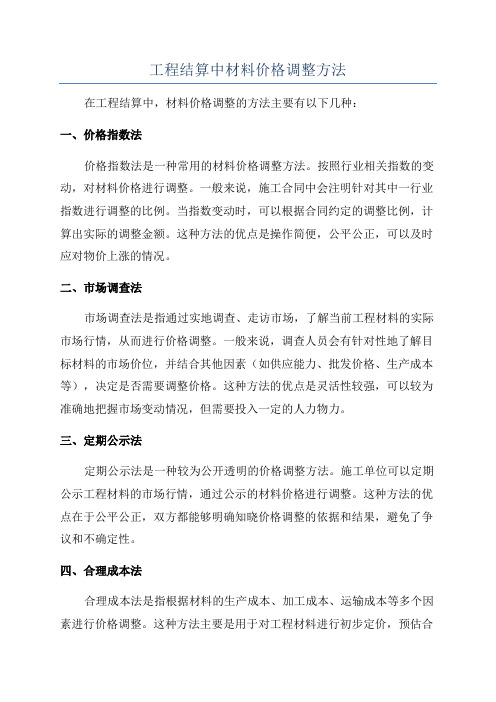 工程结算中材料价格调整方法

在工程结算中，材料价格调整的方法主要有以下几种：

一、价格指数法

价格指数法是一种常用的材料价格调整方法。按照行业相关指数的变动，对材料价格进行调整。一般来说，施工合同中会注明针对其中一行业指数进行调整的比例。当指数变动时，可以根据合同约定的调整比例，计算出实际的调整金额。这种方法的优点是操作简便，公平公正，可以及时应对物价上涨的情况。

二、市场调查法

市场调查法是指通过实地调查、走访市场，了解当前工程材料的实际市场行情，从而进行价格调整。一般来说，调查人员会有针对性地了解目标材料的市场价位，并结合其他因素（如供应能力、批发价格、生产成本等），决定是否需要调整价格。这种方法的优点是灵活性较强，可以较为准确地把握市场变动情况，但需要投入一定的人力物力。

三、定期公示法

定期公示法是一种较为公开透明的价格调整方法。施工单位可以定期公示工程材料的市场行情，通过公示的材料价格进行调整。这种方法的优点在于公平公正，双方都能够明确知晓价格调整的依据和结果，避免了争议和不确定性。

四、合理成本法

合理成本法是指根据材料的生产成本、加工成本、运输成本等多个因素进行价格调整。这种方法主要是用于对工程材料进行初步定价，预估合